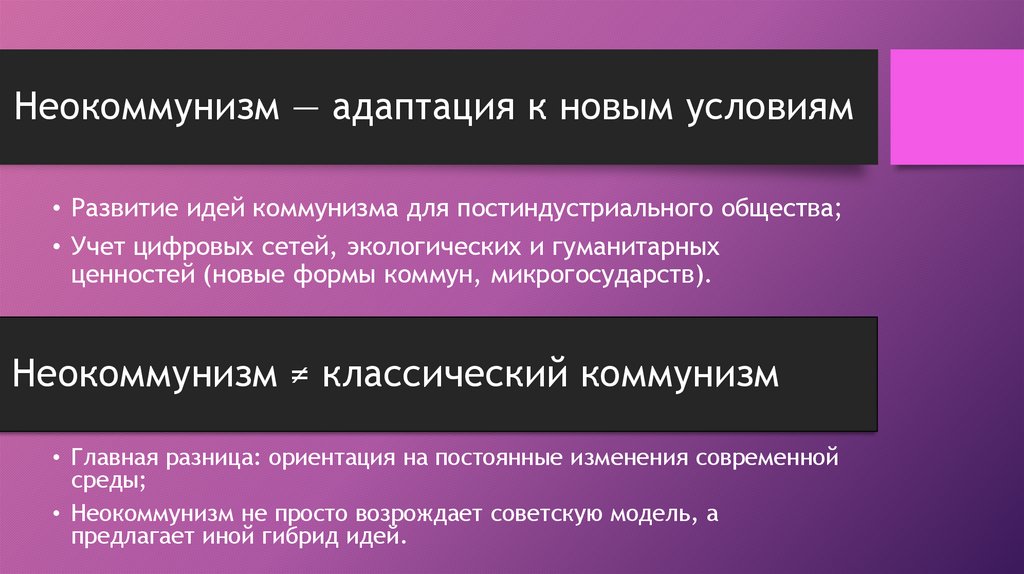 Неокоммунизм — адаптация к новым условиям

• Развитие идей коммунизма для постиндустриального общества;
• Учет цифровых сетей, экологических и гуманитарных ценностей (новые формы коммун, микрогосударств).

Неокоммунизм ≠ классический коммунизм

• Главная разница: ориентация на постоянные изменения современной среды;
• Неокоммунизм не просто возрождает советскую модель, а предлагает иной гибрид идей.